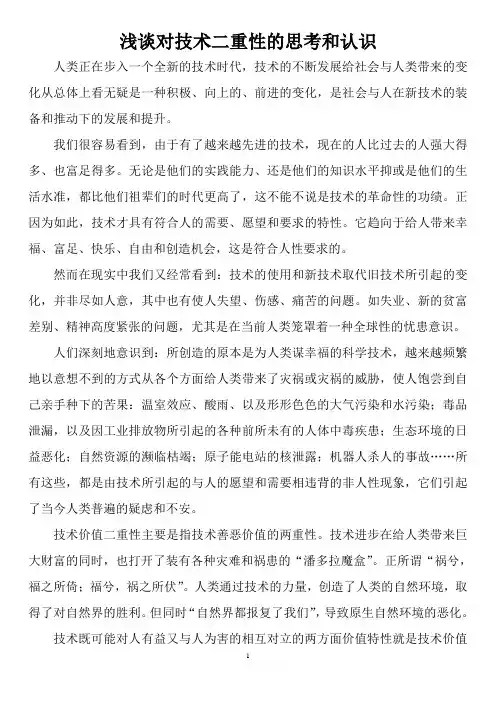 浅谈对技术二重性的思考和认识

人类正在步入一个全新的技术时代，技术的不断发展给社会与人类带来的变化从总体上看无疑是一种积极、向上的、前进的变化，是社会与人在新技术的装备和推动下的发展和提升。

我们很容易看到，由于有了越来越先进的技术，现在的人比过去的人强大得多、也富足得多。无论是他们的实践能力、还是他们的知识水平抑或是他们的生活水准，都比他们祖辈们的时代更高了，这不能不说是技术的革命性的功绩。正因为如此，技术才具有符合人的需要、愿望和要求的特性。它趋向于给人带来幸福、富足、快乐、自由和创造机会，这是符合人性要求的。

然而在现实中我们又经常看到：技术的使用和新技术取代旧技术所引起的变化，并非尽如人意，其中也有使人失望、伤感、痛苦的问题。如失业、新的贫富差别、精神高度紧张的问题，尤其是在当前人类笼罩着一种全球性的忧患意识。

人们深刻地意识到：所创造的原本是为人类谋幸福的科学技术，越来越频繁地以意想不到的方式从各个方面给人类带来了灾祸或灾祸的威胁，使人饱尝到自己亲手种下的苦果：温室效应、酸雨、以及形形色色的大气污染和水污染；毒品泄漏，以及因工业排放物所引起的各种前所未有的人体中毒疾患；生态环境的日益恶化；自然资源的濒临枯竭；原子能电站的核泄露；机器人杀人的事故……所有这些，都是由技术所引起的与人的愿望和需要相违背的非人性现象，它们引起了当今人类普遍的疑虑和不安。

技术价值二重性主要是指技术善恶价值的两重性。技术进步在给人类带来巨大财富的同时，也打开了装有各种灾难和祸患的“潘多拉魔盒”。正所谓“祸兮，福之所倚；福兮，祸之所伏”。人类通过技术的力量，创造了人类的自然环境，取得了对自然界的胜利。但同时“自然界都报复了我们”，导致原生自然环境的恶化。

技术既可能对人有益又与人为害的相互对立的两方面价值特性就是技术价值

1